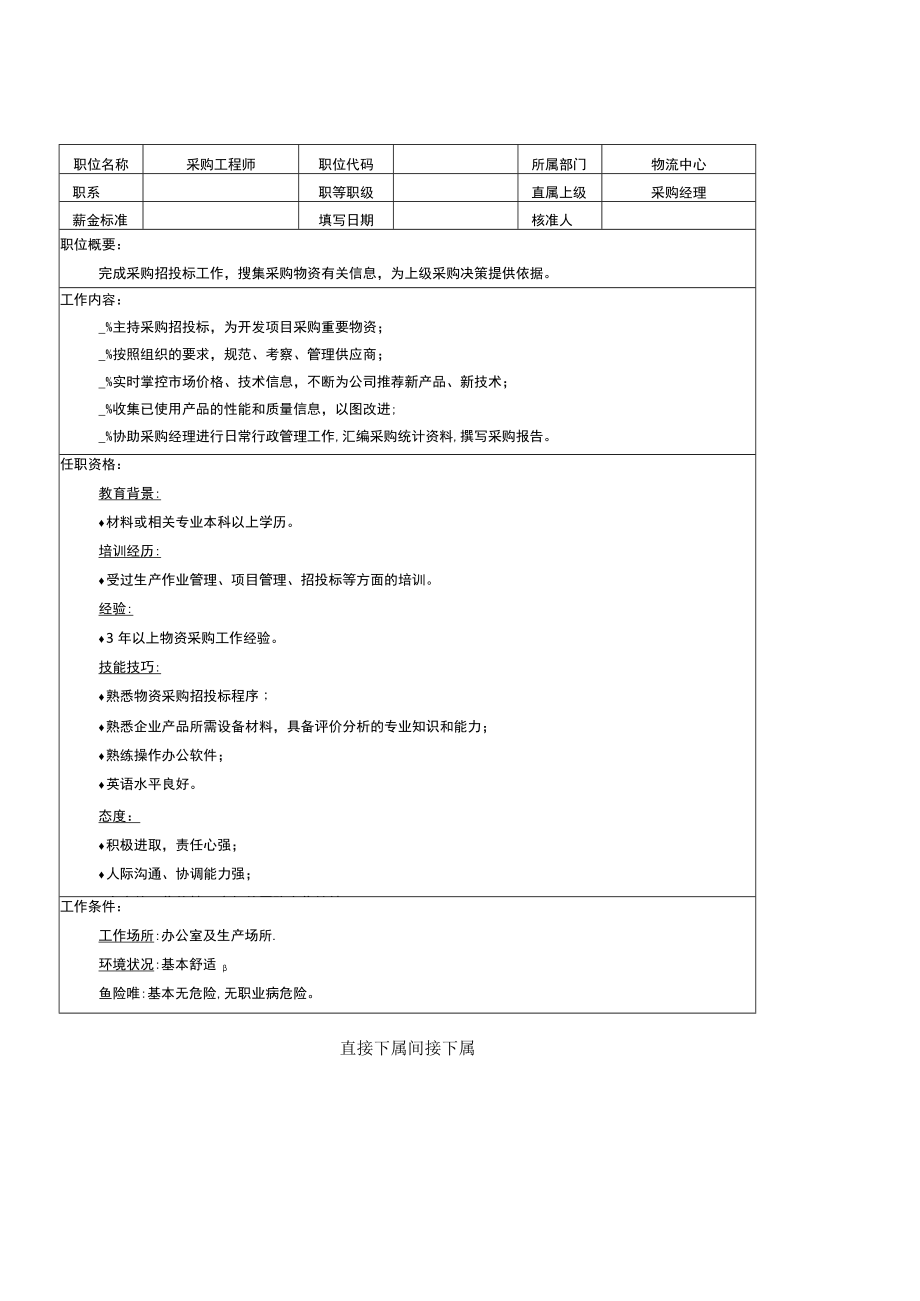 | 职位名称 | 采购工程师 | 职位代码 | | 所属部门 | 物流中心 |
|---|---|---|---|---|---|
| 职系 | | 职等职级 | | 直属上级 | 采购经理 |
| 薪金标准 | | 填写日期 | | 核准人 | |

职位概要：

完成采购招投标工作，搜集采购物资有关信息，为上级采购决策提供依据。

工作内容：

_%主持采购招投标，为开发项目采购重要物资；

_%按照组织的要求，规范、考察、管理供应商；

_%实时掌控市场价格、技术信息，不断为公司推荐新产品、新技术；

_%收集已使用产品的性能和质量信息，以图改进；

_%协助采购经理进行日常行政管理工作，汇编采购统计资料，撰写采购报告。

任职资格：

教育背景：

♦材料或相关专业本科以上学历。

培训经历：

♦受过生产作业管理、项目管理、招投标等方面的培训。

经验：

♦3 年以上物资采购工作经验。

技能技巧：

♦熟悉物资采购招投标程序：

♦熟悉企业产品所需设备材料，具备评价分析的专业知识和能力；

♦熟练操作办公软件；

♦英语水平良好。

态度：

♦积极进取，责任心强；

♦人际沟通、协调能力强；

工作条件：

工作场所：办公室及生产场所.

环境状况：基本舒适 β

鱼险唯：基本无危险，无职业病危险。

直接下属间接下属